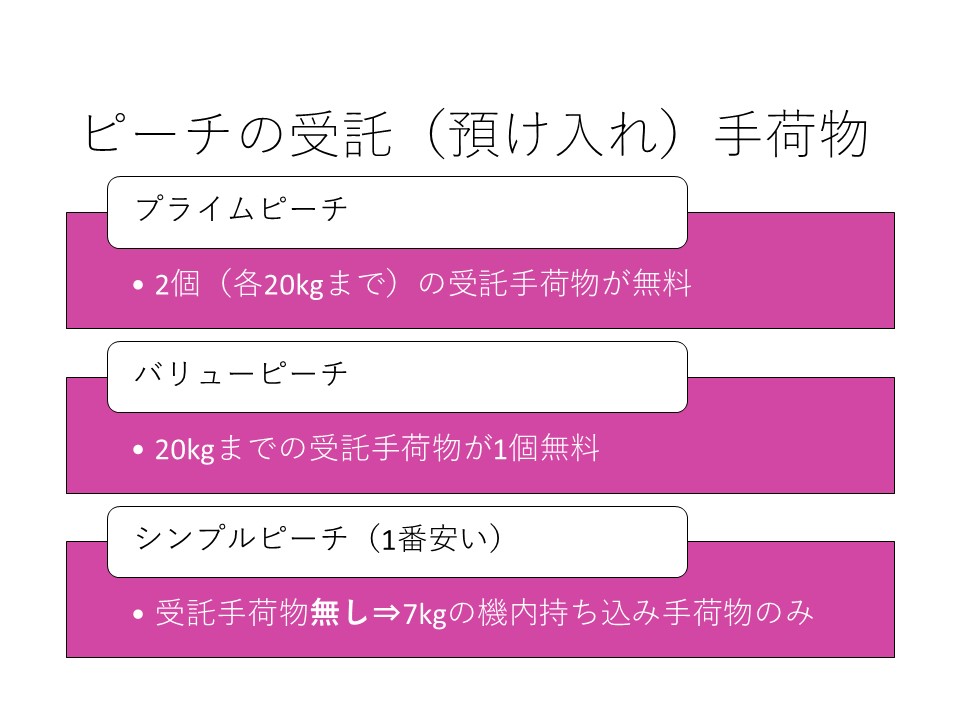 ピーチの受託（預け入れ）手荷物

プライムピーチ

• 2個（各20kgまで）の受託手荷物が無料

バリューピーチ

• 20kgまでの受託手荷物が1個無料

シンプルピーチ（1番安い）

• 受託手荷物無し⇒7kgの機内持ち込み手荷物のみ